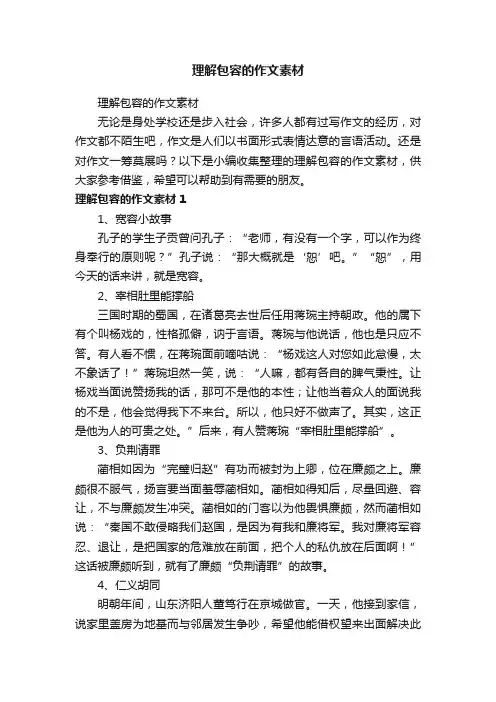 理解包容的作文素材

理解包容的作文素材

无论是身处学校还是步入社会，许多人都有过写作文的经历，对作文都不陌生吧，作文是人们以书面形式表情达意的言语活动。还是对作文一筹莫展吗？以下是小编收集整理的理解包容的作文素材，供大家参考借鉴，希望可以帮助到有需要的朋友。

理解包容的作文素材 1

1、宽容小故事

孔子的学生子贡曾问孔子：“老师，有没有一个字，可以作为终身奉行的原则呢？”孔子说：“那大概就是‘恕’吧。”“恕”，用今天的话来讲，就是宽容。

2、宰相肚里能撑船

三国时期的蜀国，在诸葛亮去世后任用蒋琬主持朝政。他的属下有个叫杨戏的，性格孤僻，讷于言语。蒋琬与他说话，他也是只应不答。有人看不惯，在蒋琬面前嘀咕说：“杨戏这人对您如此怠慢，太不象话了！”蒋琬坦然一笑，说：“人嘛，都有各自的脾气秉性。让杨戏当面说赞扬我的话，那可不是他的本性；让他当着众人的面说我的不是，他会觉得我下不来台。所以，他只好不做声了。其实，这正是他为人的可贵之处。”后来，有人赞蒋琬“宰相肚里能撑船”。

3、负荆请罪

蔺相如因为“完璧归赵”有功而被封为上卿，位在廉颇之上。廉颇很不服气，扬言要当面羞辱蔺相如。蔺相如得知后，尽量回避、容让，不与廉颇发生冲突。蔺相如的门客以为他畏惧廉颇，然而蔺相如说：“秦国不敢侵略我们赵国，是因为有我和廉将军。我对廉将军容忍、退让，是把国家的危难放在前面，把个人的私仇放在后面啊！”这话被廉颇听到，就有了廉颇“负荆请罪”的故事。

4、仁义胡同

明朝年间，山东济阳人董笃行在京城做官。一天，他接到家信，说家里盖房为地基而与邻居发生争吵，希望他能借权望来出面解决此